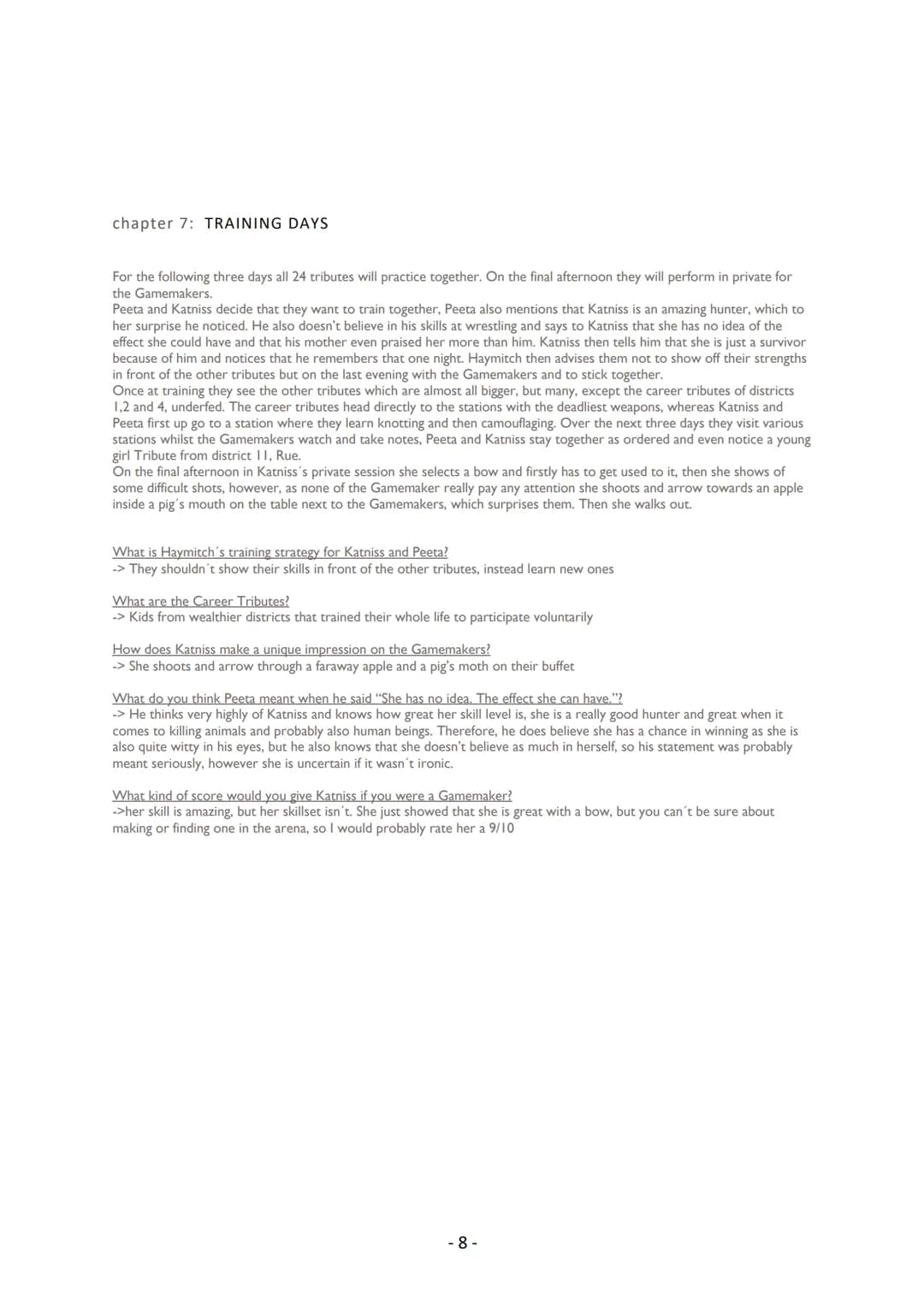 chapter 7: TRAINING DAYS

For the following three days all 24 tributes will practice together. On the final afternoon they will perform in private for the Gamemakers.
Peeta and Katniss decide that they want to train together, Peeta also mentions that Katniss is an amazing hunter, which to her surprise he noticed. He also doesn't believe in his skills at wrestling and says to Katniss that she has no idea of the effect she could have and that his mother even praised her more than him. Katniss then tells him that she is just a survivor because of him and notices that he remembers that one night. Haymitch then advises them not to show off their strengths in front of the other tributes but on the last evening with the Gamemakers and to stick together.
Once at training they see the other tributes which are almost all bigger, but many, except the career tributes of districts 1,2 and 4, underfed. The career tributes head directly to the stations with the deadliest weapons, whereas Katniss and Peeta first up go to a station where they learn knotting and then camouflaging. Over the next three days they visit various stations whilst the Gamemakers watch and take notes, Peeta and Katniss stay together as ordered and even notice a young girl Tribute from district 11, Rue.
On the final afternoon in Katniss´s private session she selects a bow and firstly has to get used to it, then she shows of some difficult shots, however, as none of the Gamemaker really pay any attention she shoots and arrow towards an apple inside a pig´s mouth on the table next to the Gamemakers, which surprises them. Then she walks out.

What is Haymitch´s training strategy for Katniss and Peeta?
-> They shouldn´t show their skills in front of the other tributes, instead learn new ones

What are the Career Tributes?
-> Kids from wealthier districts that trained their whole life to participate voluntarily

How does Katniss make a unique impression on the Gamemakers?
-> She shoots and arrow through a faraway apple and a pig's moth on their buffet

What do you think Peeta meant when he said "She has no idea. The effect she can have."?
-> He thinks very highly of Katniss and knows how great her skill level is, she is a really good hunter and great when it comes to killing animals and probably also human beings. Therefore, he does believe she has a chance in winning as she is also quite witty in his eyes, but he also knows that she doesn't believe as much in herself, so his statement was probably meant seriously, however she is uncertain if it wasn´t ironic.

What kind of score would you give Katniss if you were a Gamemaker?
->her skill is amazing, but her skillset isn´t. She just showed that she is great with a bow, but you can´t be sure about making or finding one in the arena, so I would probably rate her a 9/10

- 8 -